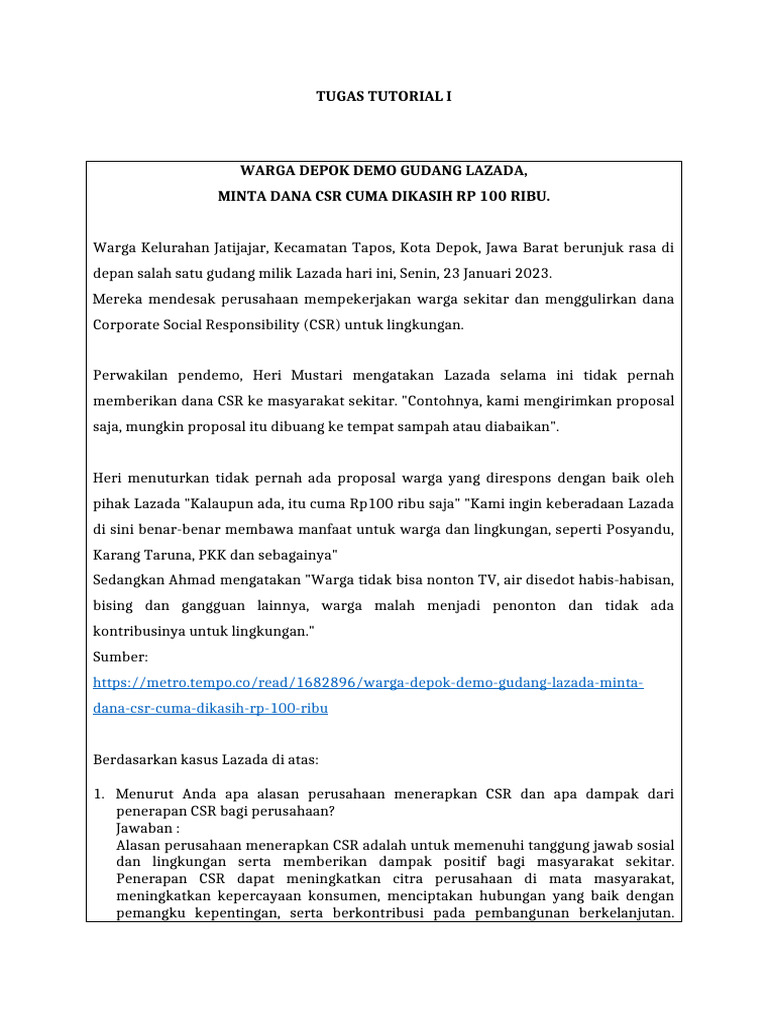 TUGAS TUTORIAL I

WARGA DEPOK DEMO GUDANG LAZADA,
MINTA DANA CSR CUMA DIKASIH RP 100 RIBU.

Warga Kelurahan Jatijajar, Kecamatan Tapos, Kota Depok, Jawa Barat berunjuk rasa di depan salah satu gudang milik Lazada hari ini, Senin, 23 Januari 2023.
Mereka mendesak perusahaan mempekerjakan warga sekitar dan menggulirkan dana Corporate Social Responsibility (CSR) untuk lingkungan.

Perwakilan pendemo, Heri Mustari mengatakan Lazada selama ini tidak pernah memberikan dana CSR ke masyarakat sekitar. "Contohnya, kami mengirimkan proposal saja, mungkin proposal itu dibuang ke tempat sampah atau diabaikan".

Heri menuturkan tidak pernah ada proposal warga yang direspons dengan baik oleh pihak Lazada "Kalaupun ada, itu cuma Rp100 ribu saja" "Kami ingin keberadaan Lazada di sini benar-benar membawa manfaat untuk warga dan lingkungan, seperti Posyandu, Karang Taruna, PKK dan sebagainya"
Sedangkan Ahmad mengatakan "Warga tidak bisa nonton TV, air disedot habis-habisan, bising dan gangguan lainnya, warga malah menjadi penonton dan tidak ada kontribusinya untuk lingkungan."
Sumber:
https://metro.tempo.co/read/1682896/warga-depok-demo-gudang-lazada-minta-dana-csr-cuma-dikasih-rp-100-ribu

Berdasarkan kasus Lazada di atas:

1. Menurut Anda apa alasan perusahaan menerapkan CSR dan apa dampak dari penerapan CSR bagi perusahaan?
Jawaban :
Alasan perusahaan menerapkan CSR adalah untuk memenuhi tanggung jawab sosial dan lingkungan serta memberikan dampak positif bagi masyarakat sekitar. Penerapan CSR dapat meningkatkan citra perusahaan di mata masyarakat, meningkatkan kepercayaan konsumen, menciptakan hubungan yang baik dengan pemangku kepentingan, serta berkontribusi pada pembangunan berkelanjutan.